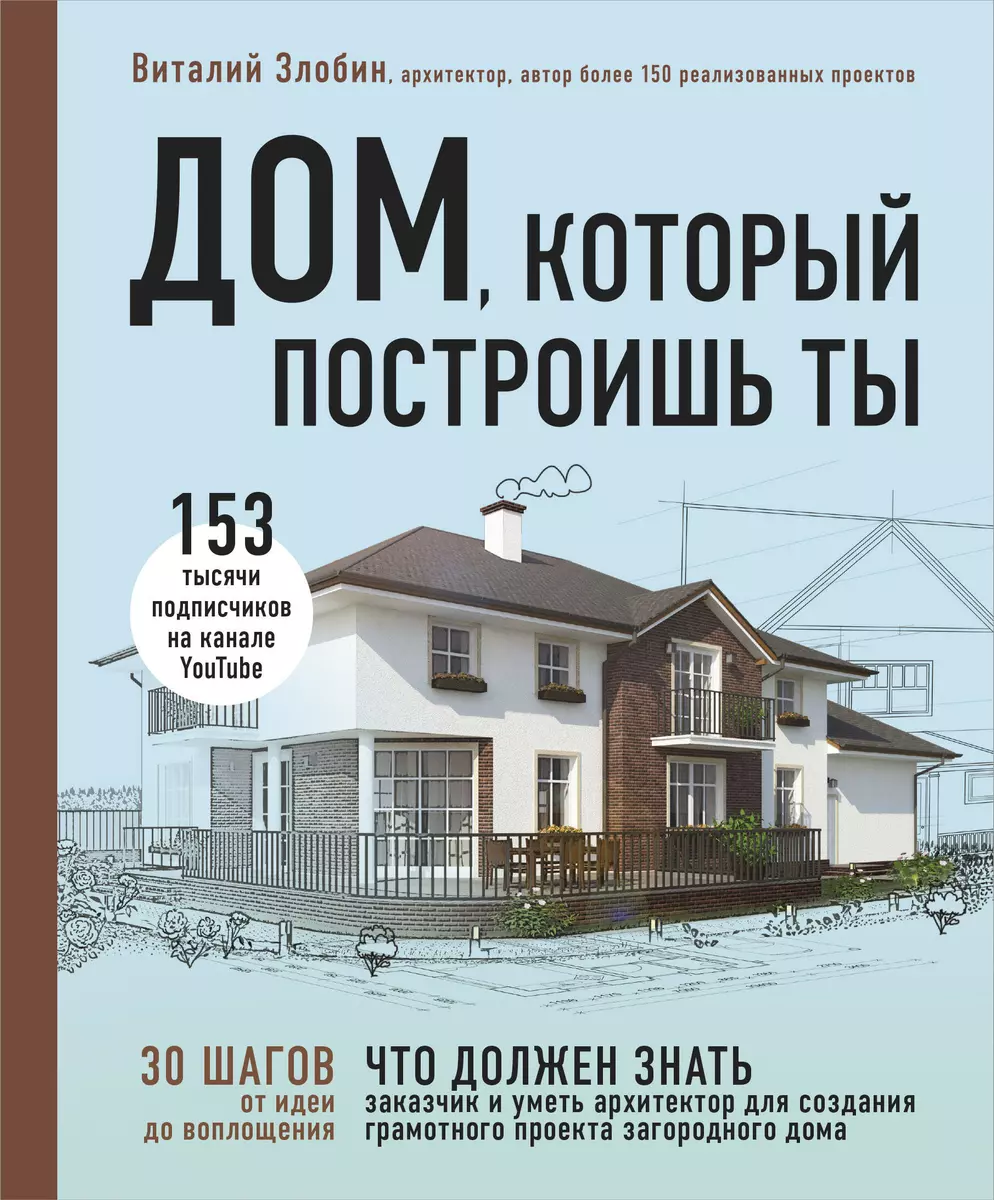 Виталий Злобин, архитектор, автор более 150 реализованных проектов

ДОМ, КОТОРЫЙ ПОСТРОИШЬ ТЫ

153 тысячи подписчиков на канале YouTube

30 ШАГОВ от идеи до воплощения

ЧТО ДОЛЖЕН ЗНАТЬ заказчик и уметь архитектор для создания грамотного проекта загородного дома